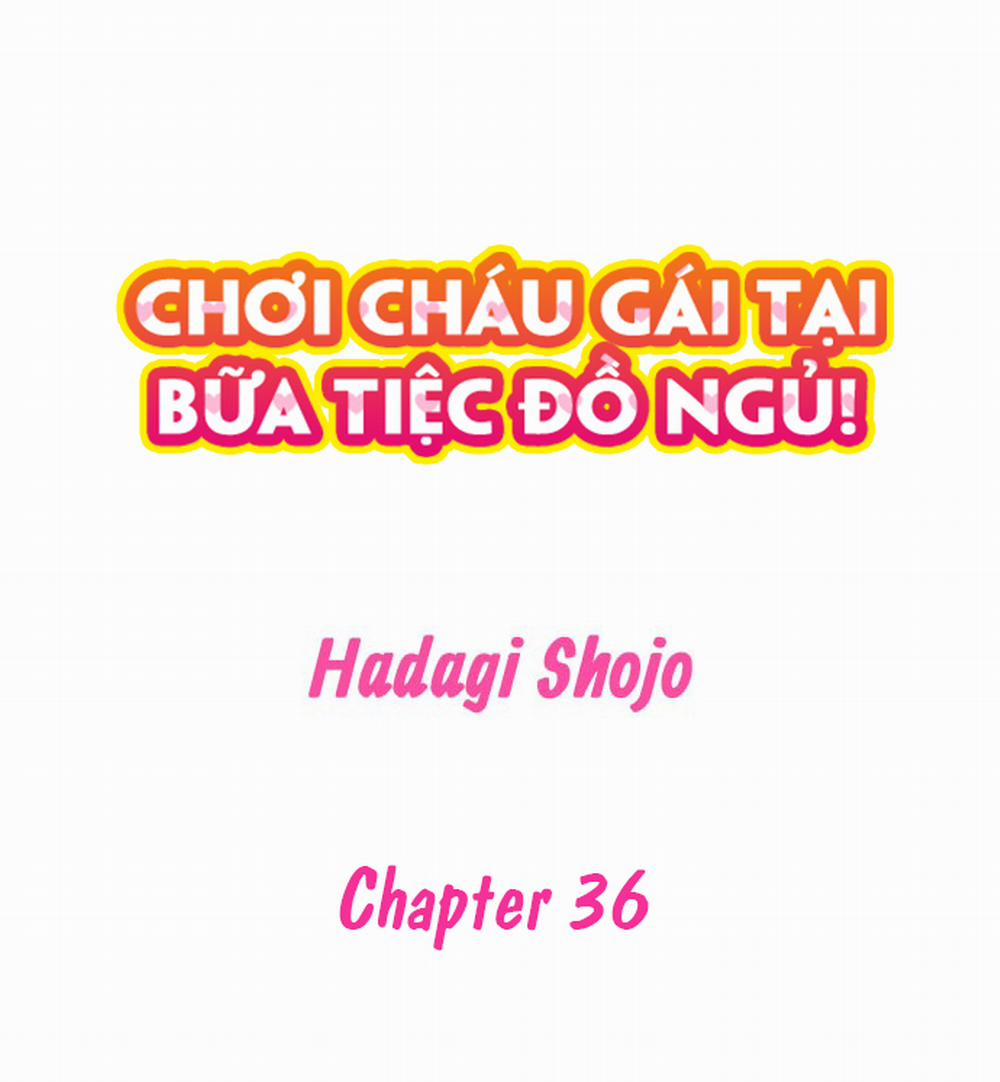 CHƠI CHÁU GÁI TẠI BỮA TIỆC ĐỒ NGỦ!

Hadagi Shojo

Chapter 36